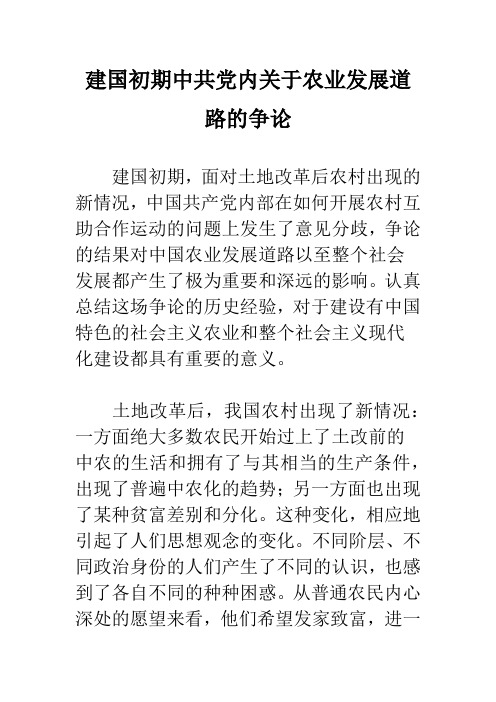 建国初期中共党内关于农业发展道路的争论

建国初期，面对土地改革后农村出现的新情况，中国共产党内部在如何开展农村互助合作运动的问题上发生了意见分歧，争论的结果对中国农业发展道路以至整个社会发展都产生了极为重要和深远的影响。认真总结这场争论的历史经验，对于建设有中国特色的社会主义农业和整个社会主义现代化建设都具有重要的意义。

土地改革后，我国农村出现了新情况：一方面绝大多数农民开始过上了土改前的中农的生活和拥有了与其相当的生产条件，出现了普遍中农化的趋势；另一方面也出现了某种贫富差别和分化。这种变化，相应地引起了人们思想观念的变化。不同阶层、不同政治身份的人们产生了不同的认识，也感到了各自不同的种种困惑。从普通农民内心深处的愿望来看，他们希望发家致富，进一